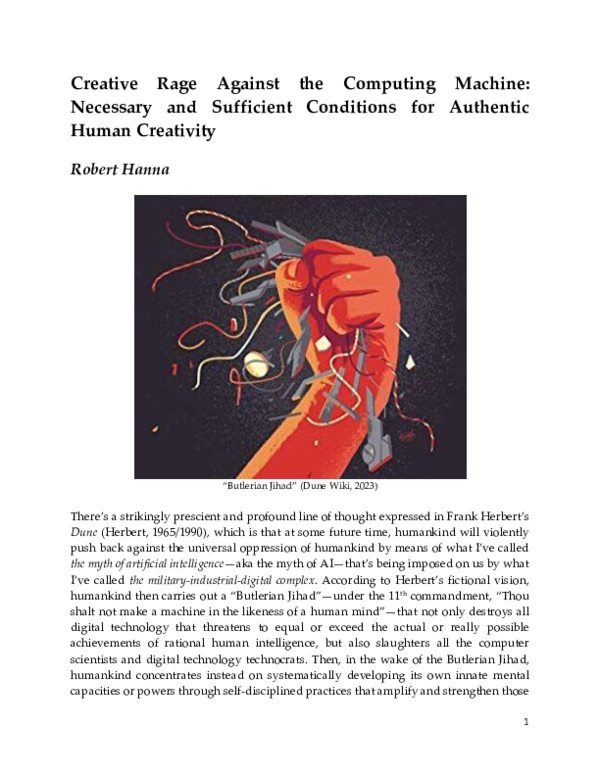 Creative Rage Against the Computing Machine: Necessary and Sufficient Conditions for Authentic Human Creativity

Robert Hanna

"Butlerian Jihad" (Dune Wiki, 2023)

There's a strikingly prescient and profound line of thought expressed in Frank Herbert's Dune (Herbert, 1965/1990), which is that at some future time, humankind will violently push back against the universal oppression of humankind by means of what I've called the myth of artificial intelligence—aka the myth of AI—that's being imposed on us by what I've called the military-industrial-digital complex. According to Herbert's fictional vision, humankind then carries out a "Butlerian Jihad"—under the 11$^{th}$ commandment, "Thou shalt not make a machine in the likeness of a human mind"—that not only destroys all digital technology that threatens to equal or exceed the actual or really possible achievements of rational human intelligence, but also slaughters all the computer scientists and digital technology technocrats. Then, in the wake of the Butlerian Jihad, humankind concentrates instead on systematically developing its own innate mental capacities or powers through self-disciplined practices that amplify and strengthen those

1